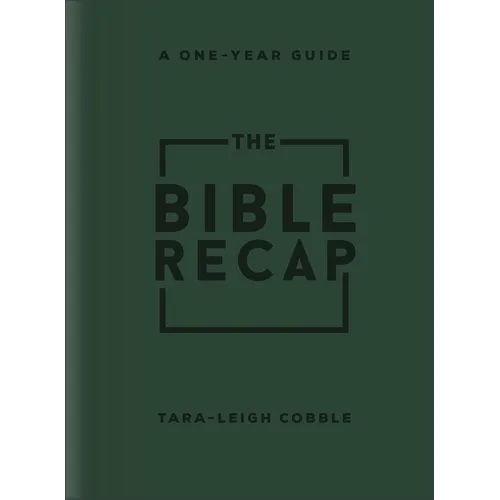 A ONE-YEAR GUIDE

THE
BIBLE
RECAP

TARA-LEIGH COBBLE